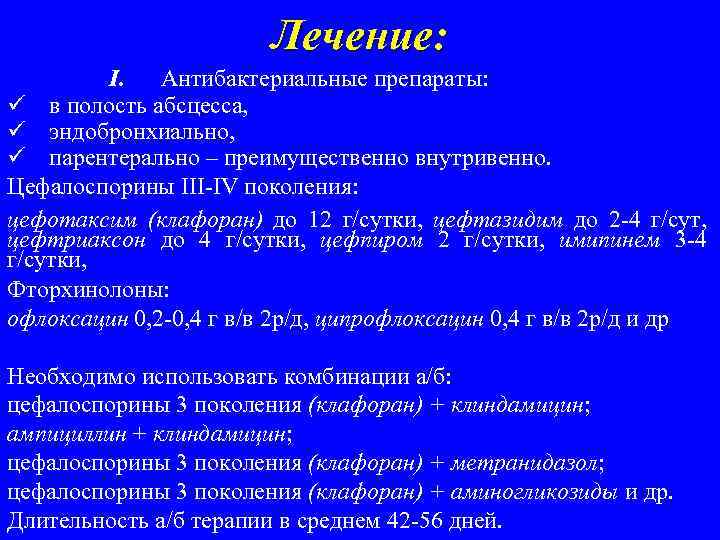 Лечение:

I. Антибактериальные препараты:

✓ в полость абсцесса,
✓ эндобронхиально,
✓ парентерально – преимущественно внутривенно.

Цефалоспорины III-IV поколения:

цефотаксим (клафоран) до 12 г/сутки, цефтазидим до 2-4 г/сут, цефтриаксон до 4 г/сутки, цефпиром 2 г/сутки, имипинем 3-4 г/сутки,

Фторхинолоны:

офлоксацин 0,2-0,4 г в/в 2р/д, ципрофлоксацин 0,4 г в/в 2р/д и др

Необходимо использовать комбинации а/б:
цефалоспорины 3 поколения (клафоран) + клиндамицин;
ампициллин + клиндамицин;
цефалоспорины 3 поколения (клафоран) + метранидазол;
цефалоспорины 3 поколения (клафоран) + аминогликозиды и др.
Длительность а/б терапии в среднем 42-56 дней.